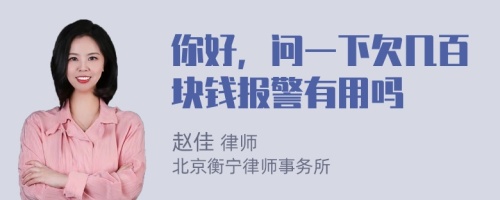 你好，问一下欠几百块钱报警有用吗

赵佳 律师
北京衡宁律师事务所